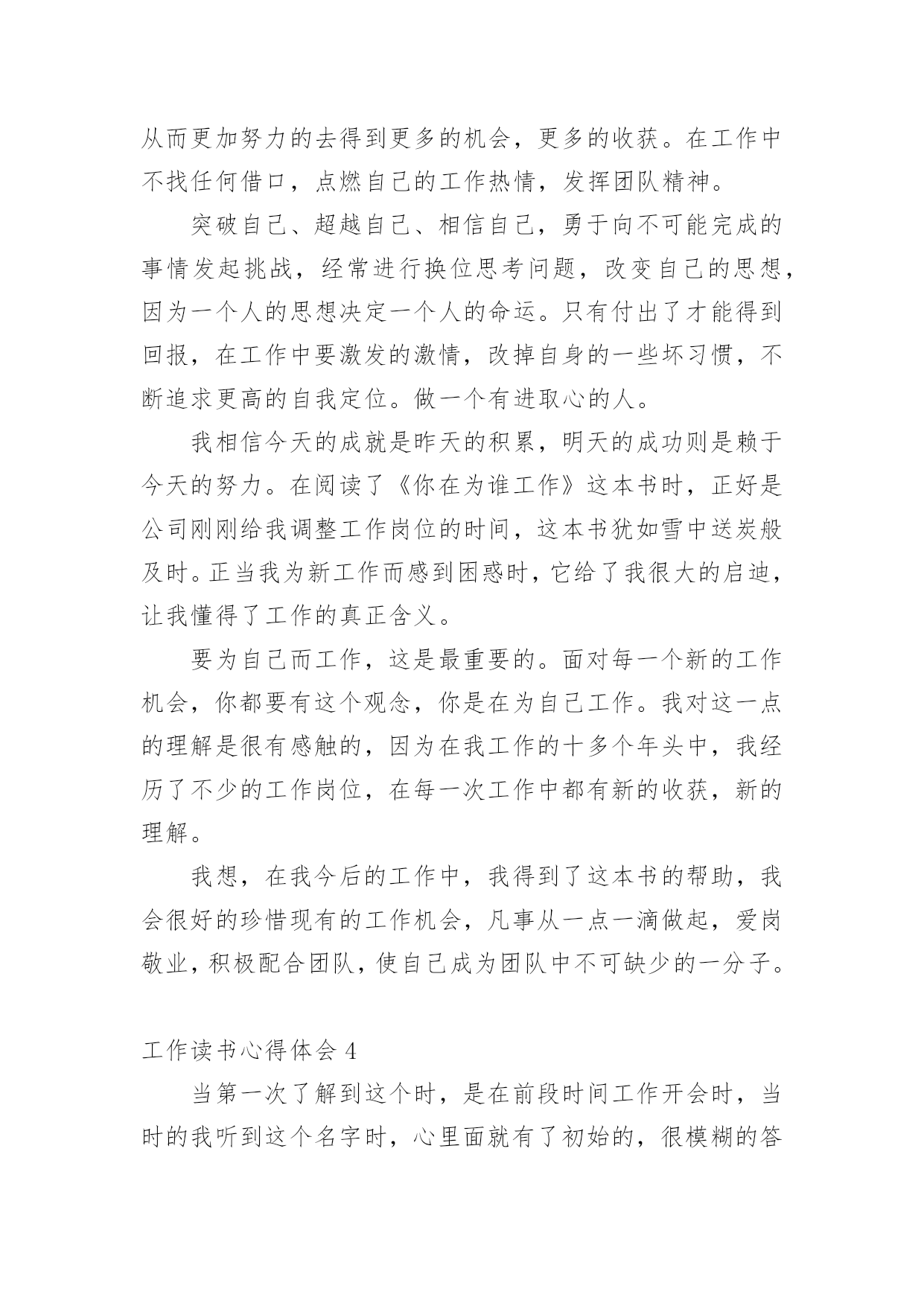 从而更加努力的去得到更多的机会，更多的收获。在工作中不找任何借口，点燃自己的工作热情，发挥团队精神。

突破自己、超越自己、相信自己，勇于向不可能完成的事情发起挑战，经常进行换位思考问题，改变自己的思想，因为一个人的思想决定一个人的命运。只有付出了才能得到回报，在工作中要激发的激情，改掉自身的一些坏习惯，不断追求更高的自我定位。做一个有进取心的人。

我相信今天的成就是昨天的积累，明天的成功则是赖于今天的努力。在阅读了《你在为谁工作》这本书时，正好是公司刚刚给我调整工作岗位的时间，这本书犹如雪中送炭般及时。正当我为新工作而感到困惑时，它给了我很大的启迪，让我懂得了工作的真正含义。

要为自己而工作，这是最重要的。面对每一个新的工作机会，你都要有这个观念，你是在为自己工作。我对这一点的理解是很有感触的，因为在我工作的十多个年头中，我经历了不少的工作岗位，在每一次工作中都有新的收获，新的理解。

我想，在我今后的工作中，我得到了这本书的帮助，我会很好的珍惜现有的工作机会，凡事从一点一滴做起，爱岗敬业，积极配合团队，使自己成为团队中不可缺少的一分子。

工作读书心得体会 4

当第一次了解到这个时，是在前段时间工作开会时，当时的我听到这个名字时，心里面就有了初始的，很模糊的答